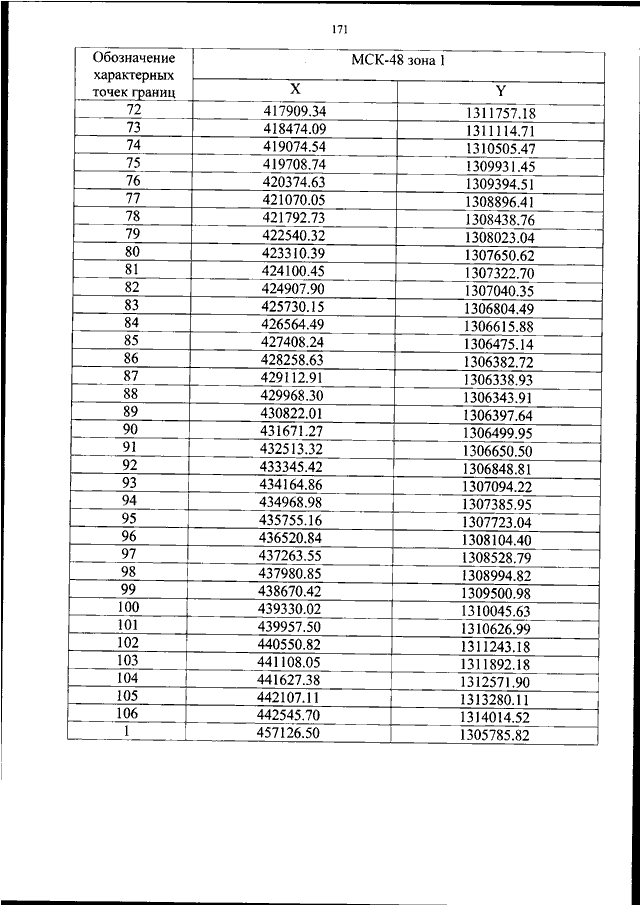 171

| Обозначение характерных точек границ | МСК-48 зона 1 | |
|---|---|---|
| | X | Y |
| 72 | 417909.34 | 1311757.18 |
| 73 | 418474.09 | 1311114.71 |
| 74 | 419074.54 | 1310505.47 |
| 75 | 419708.74 | 1309931.45 |
| 76 | 420374.63 | 1309394.51 |
| 77 | 421070.05 | 1308896.41 |
| 78 | 421792.73 | 1308438.76 |
| 79 | 422540.32 | 1308023.04 |
| 80 | 423310.39 | 1307650.62 |
| 81 | 424100.45 | 1307322.70 |
| 82 | 424907.90 | 1307040.35 |
| 83 | 425730.15 | 1306804.49 |
| 84 | 426564.49 | 1306615.88 |
| 85 | 427408.24 | 1306475.14 |
| 86 | 428258.63 | 1306382.72 |
| 87 | 429112.91 | 1306338.93 |
| 88 | 429968.30 | 1306343.91 |
| 89 | 430822.01 | 1306397.64 |
| 90 | 431671.27 | 1306499.95 |
| 91 | 432513.32 | 1306650.50 |
| 92 | 433345.42 | 1306848.81 |
| 93 | 434164.86 | 1307094.22 |
| 94 | 434968.98 | 1307385.95 |
| 95 | 435755.16 | 1307723.04 |
| 96 | 436520.84 | 1308104.40 |
| 97 | 437263.55 | 1308528.79 |
| 98 | 437980.85 | 1308994.82 |
| 99 | 438670.42 | 1309500.98 |
| 100 | 439330.02 | 1310045.63 |
| 101 | 439957.50 | 1310626.99 |
| 102 | 440550.82 | 1311243.18 |
| 103 | 441108.05 | 1311892.18 |
| 104 | 441627.38 | 1312571.90 |
| 105 | 442107.11 | 1313280.11 |
| 106 | 442545.70 | 1314014.52 |
| 1 | 457126.50 | 1305785.82 |